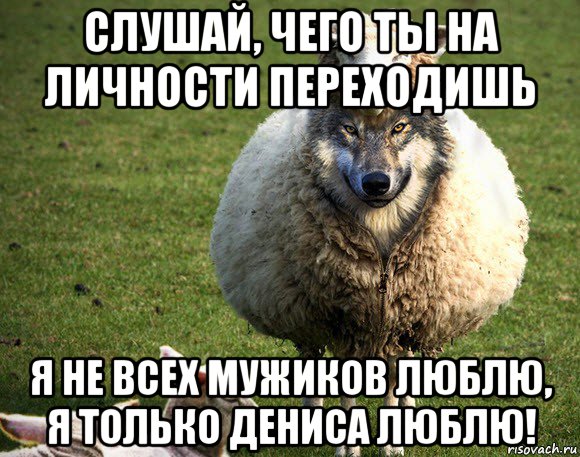 СЛУШАЙ, ЧЕГО ТЫ НА ЛИЧНОСТИ ПЕРЕХОДИШЬ

Я НЕ ВСЕХ МУЖИКОВ ЛЮБЛЮ, Я ТОЛЬКО ДЕНИСА ЛЮБЛЮ!

risovach.ru